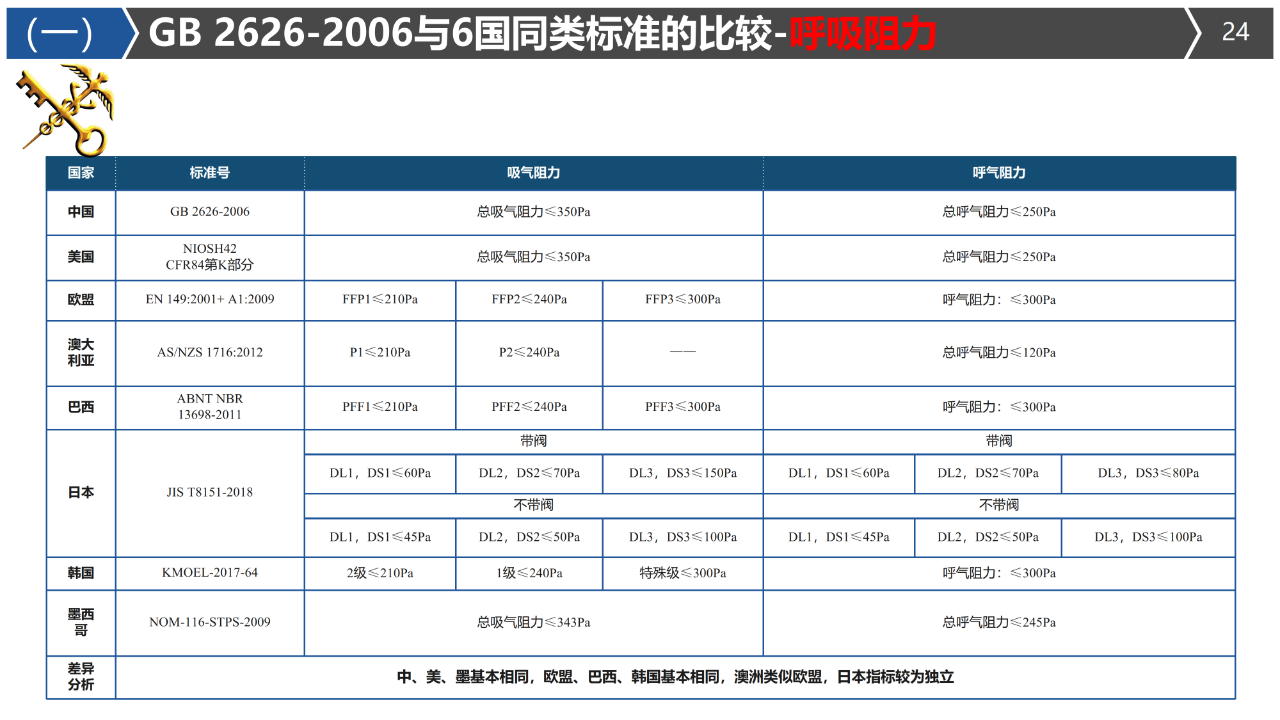 (一) GB 2626-2006与6国同类标准的比较-呼吸阻力

24

| 国家 | 标准号 | 吸气阻力 | | | 呼气阻力 | | |
|---|---|---|---|---|---|---|---|
| 中国 | GB 2626-2006 | 总吸气阻力≤350Pa | | | 总呼气阻力≤250Pa | | |
| 美国 | NIOSH42 CFR84第K部分 | 总吸气阻力≤350Pa | | | 总呼气阻力≤250Pa | | |
| 欧盟 | EN 149:2001+ A1:2009 | FFP1≤210Pa | FFP2≤240Pa | FFP3≤300Pa | 呼气阻力：≤300Pa | | |
| 澳大利亚 | AS/NZS 1716:2012 | P1≤210Pa | P2≤240Pa | —— | 总呼气阻力≤120Pa | | |
| 巴西 | ABNT NBR 13698-2011 | PFF1≤210Pa | PFF2≤240Pa | PFF3≤300Pa | 呼气阻力：≤300Pa | | |
| 日本 | JIS T8151-2018 | 带阀 | | | 带阀 | | |
| | | DL1，DS1≤60Pa | DL2，DS2≤70Pa | DL3，DS3≤150Pa | DL1，DS1≤60Pa | DL2，DS2≤70Pa | DL3，DS3≤80Pa |
| | | 不带阀 | | | 不带阀 | | |
| | | DL1，DS1≤45Pa | DL2，DS2≤50Pa | DL3，DS3≤100Pa | DL1，DS1≤45Pa | DL2，DS2≤50Pa | DL3，DS3≤100Pa |
| 韩国 | KMOEL-2017-64 | 2级≤210Pa | 1级≤240Pa | 特殊级≤300Pa | 呼气阻力：≤300Pa | | |
| 墨西哥 | NOM-116-STPS-2009 | 总吸气阻力≤343Pa | | | 总呼气阻力≤245Pa | | |
| 差异分析 | 中、美、墨基本相同，欧盟、巴西、韩国基本相同，澳洲类似欧盟，日本指标较为独立 | | | | | | |